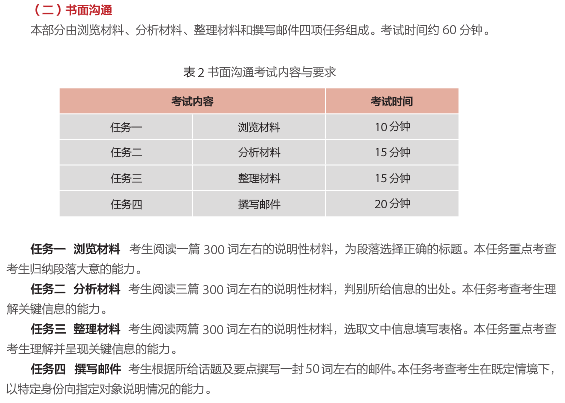 （二）书面沟通

本部分由浏览材料、分析材料、整理材料和撰写邮件四项任务组成。考试时间约 60 分钟。

表 2 书面沟通考试内容与要求

| 考试内容 | | 考试时间 |
|---|---|---|
| 任务一 | 浏览材料 | 10 分钟 |
| 任务二 | 分析材料 | 15 分钟 |
| 任务三 | 整理材料 | 15 分钟 |
| 任务四 | 撰写邮件 | 20 分钟 |

任务一 浏览材料 考生阅读一篇 300 词左右的说明性材料，为段落选择正确的标题。本任务重点考查考生归纳段落大意的能力。

任务二 分析材料 考生阅读三篇 300 词左右的说明性材料，判别所给信息的出处。本任务考查考生理解关键信息的能力。

任务三 整理材料 考生阅读两篇 300 词左右的说明性材料，选取文中信息填写表格。本任务重点考查考生理解并呈现关键信息的能力。

任务四 撰写邮件 考生根据所给话题及要点撰写一封 50 词左右的邮件。本任务考查考生在既定情境下，以特定身份向指定对象说明情况的能力。